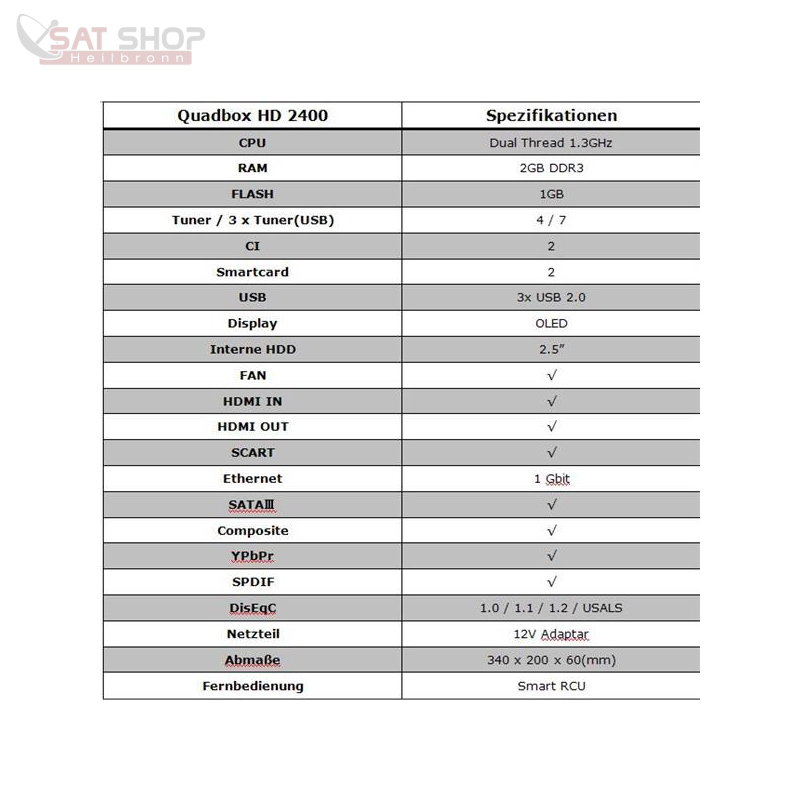 SAT SHOP
Heilbronn

| Quadbox HD 2400 | Spezifikationen |
|---|---|
| CPU | Dual Thread 1.3GHz |
| RAM | 2GB DDR3 |
| FLASH | 1GB |
| Tuner / 3 x Tuner(USB) | 4 / 7 |
| CI | 2 |
| Smartcard | 2 |
| USB | 3x USB 2.0 |
| Display | OLED |
| Interne HDD | 2.5" |
| FAN | √ |
| HDMI IN | √ |
| HDMI OUT | √ |
| SCART | √ |
| Ethernet | 1 Gbit |
| SATAⅢ | √ |
| Composite | √ |
| YPbPr | √ |
| SPDIF | √ |
| DisEqC | 1.0 / 1.1 / 1.2 / USALS |
| Netzteil | 12V Adaptar |
| Abmaße | 340 x 200 x 60(mm) |
| Fernbedienung | Smart RCU |